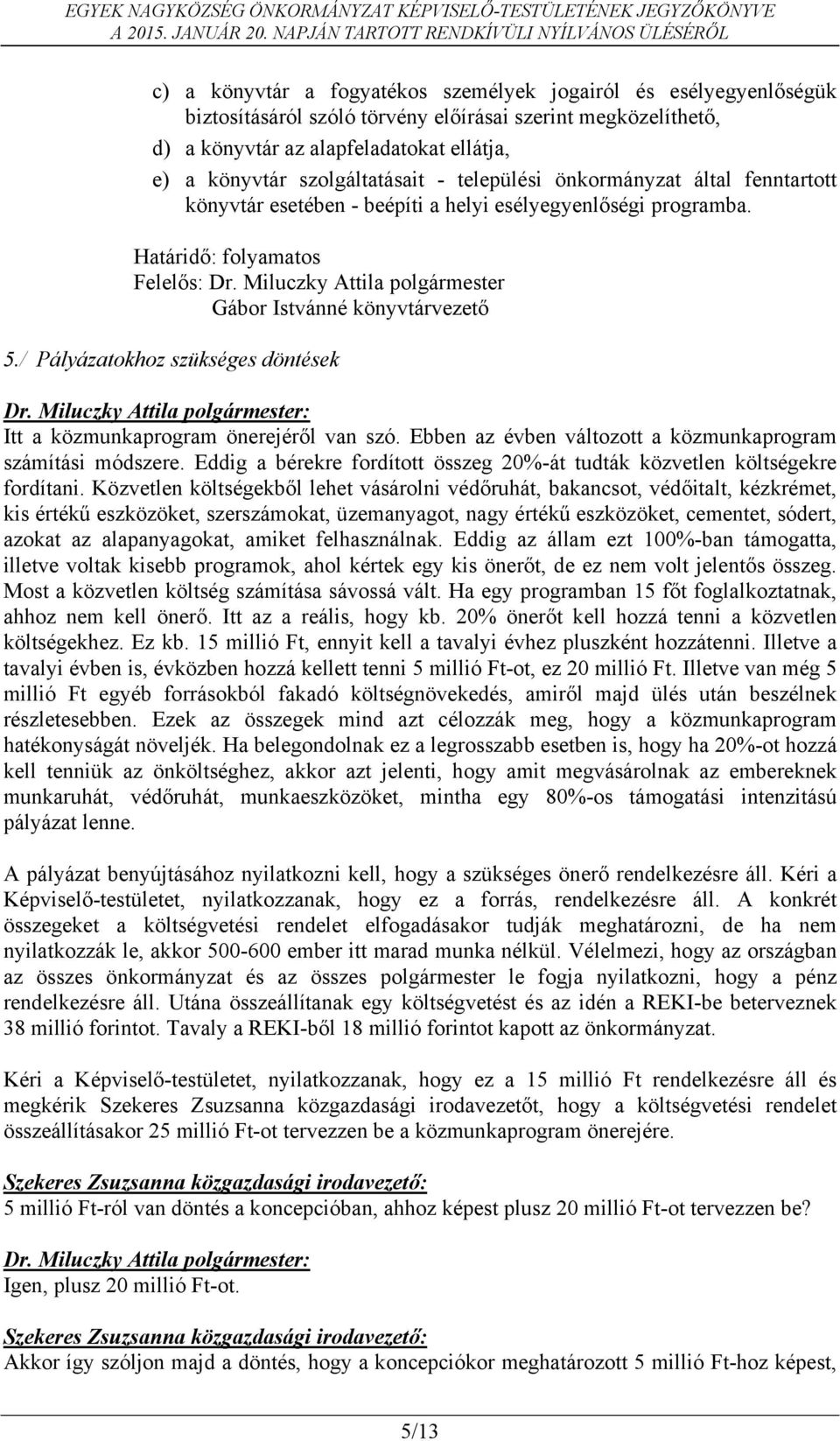 EGYEK NAGYKÖZSÉG ÖNKORMÁNYZAT KÉPVISELŐ-TESTÜLETÉNEK JEGYZŐKÖNYVE
A 2015. JANUÁR 20. NAPJÁN TARTOTT RENDKÍVÜLI NYÍLVÁNOS ÜLÉSÉRŐL

c) a könyvtár a fogyatékos személyek jogairól és esélyegyenlőségük biztosításáról szóló törvény előírásai szerint megközelíthető,
d) a könyvtár az alapfeladatokat ellátja,
e) a könyvtár szolgáltatásait - települési önkormányzat által fenntartott könyvtár esetében - beépíti a helyi esélyegyenlőségi programba.

Határidő: folyamatos
Felelős: Dr. Miluczky Attila polgármester
Gábor Istvánné könyvtárvezető

5./ Pályázatokhoz szükséges döntések

Dr. Miluczky Attila polgármester:
Itt a közmunkaprogram önerejéről van szó. Ebben az évben változott a közmunkaprogram számítási módszere. Eddig a bérekre fordított összeg 20%-át tudták közvetlen költségekre fordítani. Közvetlen költségekből lehet vásárolni védőruhát, bakancsot, védőitalt, kézkrémet, kis értékű eszközöket, szerszámokat, üzemanyagot, nagy értékű eszközöket, cementet, sódert, azokat az alapanyagokat, amiket felhasználnak. Eddig az állam ezt 100%-ban támogatta, illetve voltak kisebb programok, ahol kértek egy kis önerőt, de ez nem volt jelentős összeg. Most a közvetlen költség számítása sávossá vált. Ha egy programban 15 főt foglalkoztatnak, ahhoz nem kell önerő. Itt az a reális, hogy kb. 20% önerőt kell hozzá tenni a közvetlen költségekhez. Ez kb. 15 millió Ft, ennyit kell a tavalyi évhez pluszként hozzátenni. Illetve a tavalyi évben is, évközben hozzá kellett tenni 5 millió Ft-ot, ez 20 millió Ft. Illetve van még 5 millió Ft egyéb forrásokból fakadó költségnövekedés, amiről majd ülés után beszélnek részletesebben. Ezek az összegek mind azt célozzák meg, hogy a közmunkaprogram hatékonyságát növeljék. Ha belegondolnak ez a legrosszabb esetben is, hogy ha 20%-ot hozzá kell tenniük az önköltséghez, akkor azt jelenti, hogy amit megvásárolnak az embereknek munkaruhát, védőruhát, munkaeszközöket, mintha egy 80%-os támogatási intenzitású pályázat lenne.

A pályázat benyújtásához nyilatkozni kell, hogy a szükséges önerő rendelkezésre áll. Kéri a Képviselő-testületet, nyilatkozzanak, hogy ez a forrás, rendelkezésre áll. A konkrét összegeket a költségvetési rendelet elfogadásakor tudják meghatározni, de ha nem nyilatkozzák le, akkor 500-600 ember itt marad munka nélkül. Vélelmezi, hogy az országban az összes önkormányzat és az összes polgármester le fogja nyilatkozni, hogy a pénz rendelkezésre áll. Utána összeállítanak egy költségvetést és az idén a REKI-be beterveznek 38 millió forintot. Tavaly a REKI-ből 18 millió forintot kapott az önkormányzat.

Kéri a Képviselő-testületet, nyilatkozzanak, hogy ez a 15 millió Ft rendelkezésre áll és megkérik Szekeres Zsuzsanna közgazdasági irodavezetőt, hogy a költségvetési rendelet összeállításakor 25 millió Ft-ot tervezzen be a közmunkaprogram önerejére.

Szekeres Zsuzsanna közgazdasági irodavezető:
5 millió Ft-ról van döntés a koncepcióban, ahhoz képest plusz 20 millió Ft-ot tervezzen be?

Dr. Miluczky Attila polgármester:
Igen, plusz 20 millió Ft-ot.

Szekeres Zsuzsanna közgazdasági irodavezető:
Akkor így szóljon majd a döntés, hogy a koncepciókor meghatározott 5 millió Ft-hoz képest,

5/13